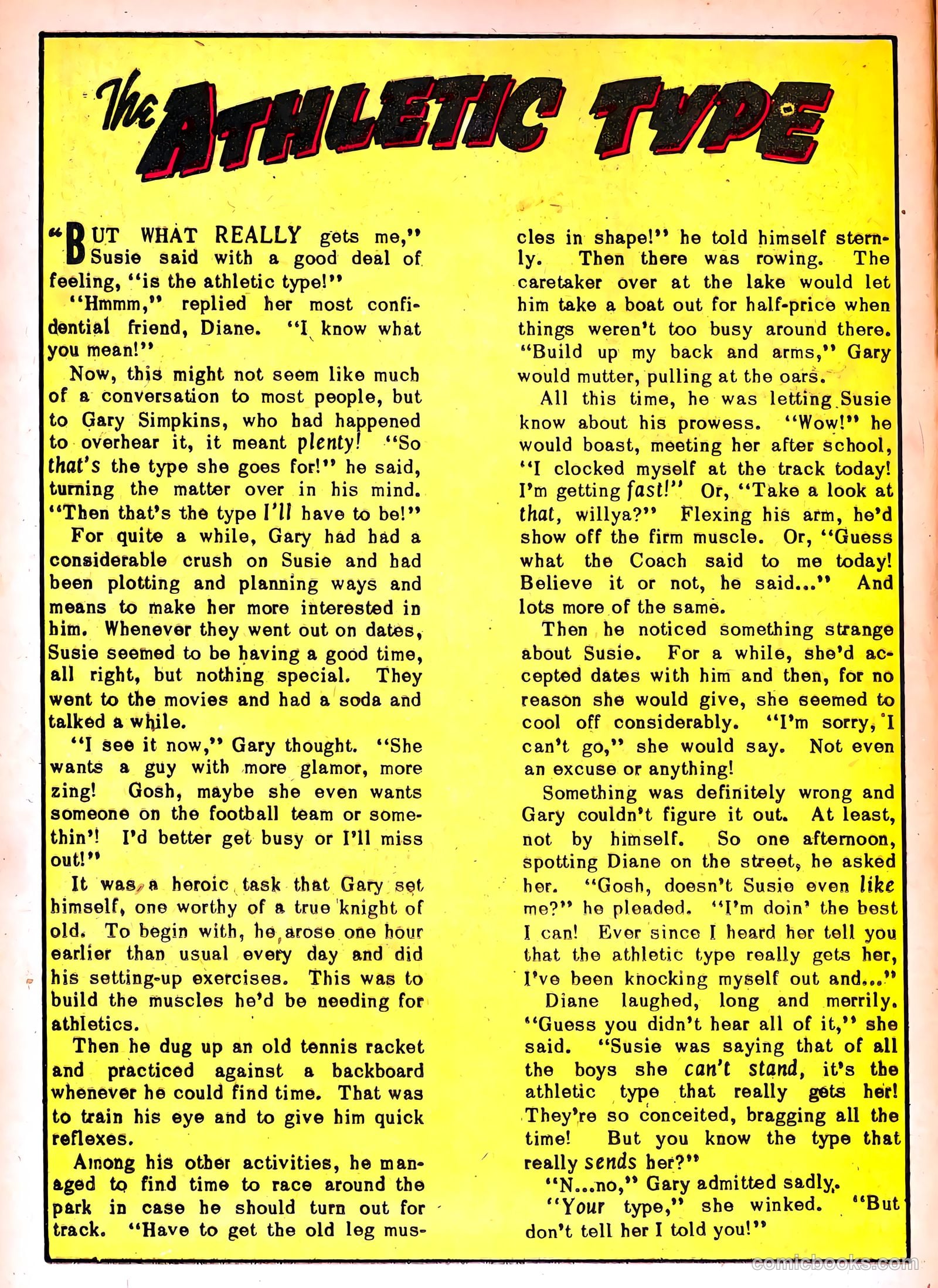 The ATHLETIC TYPE

"BUT WHAT REALLY gets me," Susie said with a good deal of feeling, "is the athletic type!"

"Hmmm," replied her most confidential friend, Diane. "I know what you mean!"

Now, this might not seem like much of a conversation to most people, but to Gary Simpkins, who had happened to overhear it, it meant plenty! "So that's the type she goes for!" he said, turning the matter over in his mind. "Then that's the type I'll have to be!"

For quite a while, Gary had had a considerable crush on Susie and had been plotting and planning ways and means to make her more interested in him. Whenever they went out on dates, Susie seemed to be having a good time, all right, but nothing special. They went to the movies and had a soda and talked a while.

"I see it now," Gary thought. "She wants a guy with more glamor, more zing! Gosh, maybe she even wants someone on the football team or somethin'! I'd better get busy or I'll miss out!"

It was a heroic task that Gary set himself, one worthy of a true knight of old. To begin with, he arose one hour earlier than usual every day and did his setting-up exercises. This was to build the muscles he'd be needing for athletics.

Then he dug up an old tennis racket and practiced against a backboard whenever he could find time. That was to train his eye and to give him quick reflexes.

Among his other activities, he managed to find time to race around the park in case he should turn out for track. "Have to get the old leg muscles in shape!" he told himself sternly. Then there was rowing. The caretaker over at the lake would let him take a boat out for half-price when things weren't too busy around there. "Build up my back and arms," Gary would mutter, pulling at the oars.

All this time, he was letting Susie know about his prowess. "Wow!" he would boast, meeting her after school, "I clocked myself at the track today! I'm getting fast!" Or, "Take a look at that, willya?" Flexing his arm, he'd show off the firm muscle. Or, "Guess what the Coach said to me today! Believe it or not, he said..." And lots more of the same.

Then he noticed something strange about Susie. For a while, she'd accepted dates with him and then, for no reason she would give, she seemed to cool off considerably. "I'm sorry, I can't go," she would say. Not even an excuse or anything!

Something was definitely wrong and Gary couldn't figure it out. At least, not by himself. So one afternoon, spotting Diane on the street, he asked her. "Gosh, doesn't Susie even like me?" he pleaded. "I'm doin' the best I can! Ever since I heard her tell you that the athletic type really gets her, I've been knocking myself out and..."

Diane laughed, long and merrily. "Guess you didn't hear all of it," she said. "Susie was saying that of all the boys she can't stand, it's the athletic type that really gets her! They're so conceited, bragging all the time! But you know the type that really sends her?"

"N...no," Gary admitted sadly.

"Your type," she winked. "But don't tell her I told you!"

comicbooks.com